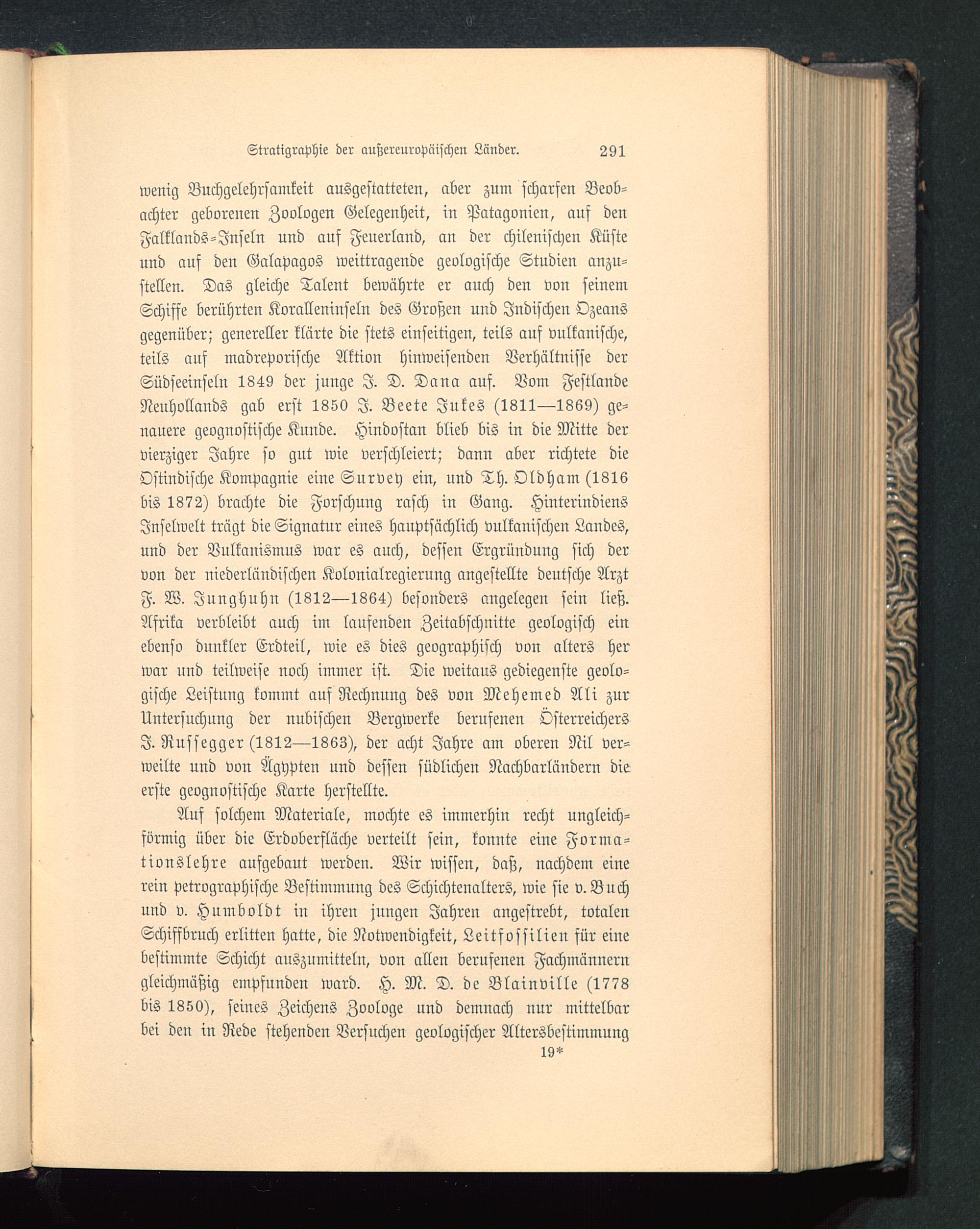 Stratigraphie der außereuropäischen Länder. 291

wenig Buchgelehrsamkeit ausgestatteten, aber zum scharfen Beobachter geborenen Zoologen Gelegenheit, in Patagonien, auf den Falklands-Inseln und auf Feuerland, an der chilenischen Küste und auf den Galapagos weittragende geologische Studien anzustellen. Das gleiche Talent bewährte er auch den von seinem Schiffe berührten Koralleninseln des Großen und Indischen Ozeans gegenüber; genereller klärte die stets einseitigen, teils auf vulkanische, teils auf madreporische Aktion hinweisenden Verhältnisse der Südseeinseln 1849 der junge J. D. Dana auf. Vom Festlande Neuhollands gab erst 1850 J. Beete Jukes (1811—1869) genauere geognostische Kunde. Hindostan blieb bis in die Mitte der vierziger Jahre so gut wie verschleiert; dann aber richtete die Ostindische Kompagnie eine Survey ein, und Th. Oldham (1816 bis 1872) brachte die Forschung rasch in Gang. Hinterindiens Inselwelt trägt die Signatur eines hauptsächlich vulkanischen Landes, und der Vulkanismus war es auch, dessen Ergründung sich der von der niederländischen Kolonialregierung angestellte deutsche Arzt F. W. Junghuhn (1812—1864) besonders angelegen sein ließ. Afrika verbleibt auch im laufenden Zeitabschnitte geologisch ein ebenso dunkler Erdteil, wie es dies geographisch von alters her war und teilweise noch immer ist. Die weitaus gediegenste geologische Leistung kommt auf Rechnung des von Mehemed Ali zur Untersuchung der nubischen Bergwerke berufenen Österreichers J. Russegger (1812—1863), der acht Jahre am oberen Nil verweilte und von Ägypten und dessen südlichen Nachbarländern die erste geognostische Karte herstellte.

Auf solchem Materiale, mochte es immerhin recht ungleichförmig über die Erdoberfläche verteilt sein, konnte eine Formationslehre aufgebaut werden. Wir wissen, daß, nachdem eine rein petrographische Bestimmung des Schichtenalters, wie sie v. Buch und v. Humboldt in ihren jungen Jahren angestrebt, totalen Schiffbruch erlitten hatte, die Notwendigkeit, Leitfossilien für eine bestimmte Schicht auszumitteln, von allen berufenen Fachmännern gleichmäßig empfunden ward. H. M. D. de Blainville (1778 bis 1850), seines Zeichens Zoologe und demnach nur mittelbar bei den in Rede stehenden Versuchen geologischer Altersbestimmung

19*